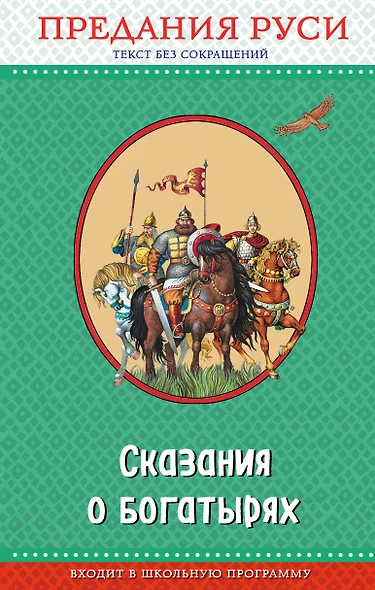 ПРЕДАНИЯ РУСИ
ТЕКСТ БЕЗ СОКРАЩЕНИЙ

Сказания о богатырях

ВХОДИТ В ШКОЛЬНУЮ ПРОГРАММУ